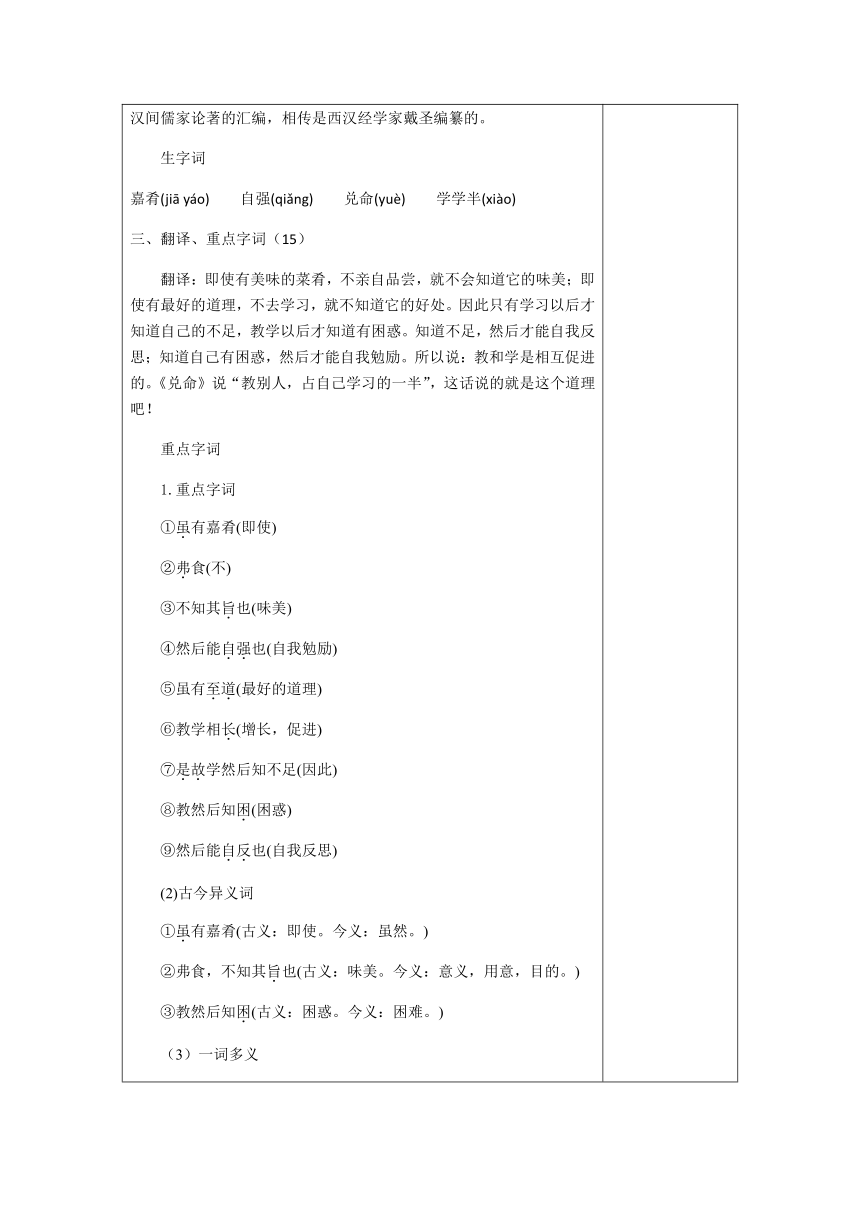 汉间儒家论著的汇编，相传是西汉经学家戴圣编纂的。

生字词

嘉肴(jiā yáo)　自强(qiǎng)　兑命(yuè)　学学半(xiào)

三、翻译、重点字词（15）

翻译：即使有美味的菜肴，不亲自品尝，就不会知道它的味美；即使有最好的道理，不去学习，就不知道它的好处。因此只有学习以后才知道自己的不足，教学以后才知道有困惑。知道不足，然后才能自我反思；知道自己有困惑，然后才能自我勉励。所以说：教和学是相互促进的。《兑命》说“教别人，占自己学习的一半”，这话说的就是这个道理吧！

重点字词

1. 重点字词

①虽有嘉肴(即使)

②弗食(不)

③不知其旨也(味美)

④然后能自强也(自我勉励)

⑤虽有至道(最好的道理)

⑥教学相长(增长，促进)

⑦是故学然后知不足(因此)

⑧教然后知困(困惑)

⑨然后能自反也(自我反思)

(2)古今异义词

①虽有嘉肴(古义：即使。今义：虽然。)

②弗食，不知其旨也(古义：味美。今义：意义，用意，目的。)

③教然后知困(古义：困惑。今义：困难。)

（3）一词多义